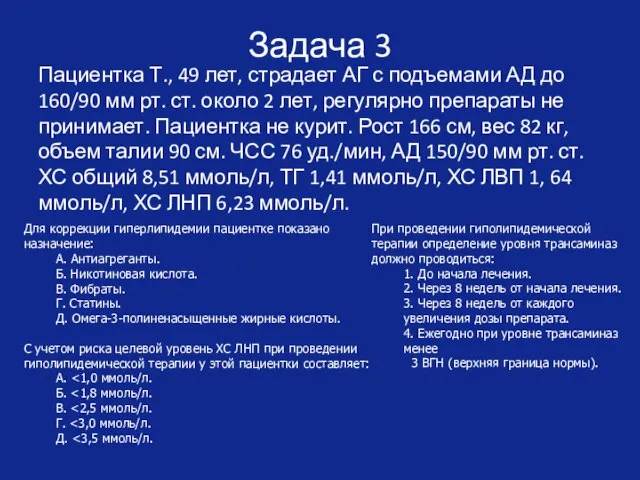 Задача 3

Пациентка Т., 49 лет, страдает АГ с подъемами АД до 160/90 мм рт. ст. около 2 лет, регулярно препараты не принимает. Пациентка не курит. Рост 166 см, вес 82 кг, объем талии 90 см. ЧСС 76 уд./мин, АД 150/90 мм рт. ст. ХС общий 8,51 ммоль/л, ТГ 1,41 ммоль/л, ХС ЛВП 1, 64 ммоль/л, ХС ЛНП 6,23 ммоль/л.

Для коррекции гиперлипидемии пациентке показано назначение:
А. Антиагреганты.
Б. Никотиновая кислота.
В. Фибраты.
Г. Статины.
Д. Омега-3-полиненасыщенные жирные кислоты.

С учетом риска целевой уровень ХС ЛНП при проведении гиполипидемической терапии у этой пациентки составляет:
А. <1,0 ммоль/л.
Б. <1,8 ммоль/л.
В. <2,5 ммоль/л.
Г. <3,0 ммоль/л.
Д. <3,5 ммоль/л.

При проведении гиполипидемической терапии определение уровня трансаминаз должно проводиться:
1. До начала лечения.
2. Через 8 недель от начала лечения.
3. Через 8 недель от каждого увеличения дозы препарата.
4. Ежегодно при уровне трансаминаз менее
3 ВГН (верхняя граница нормы).